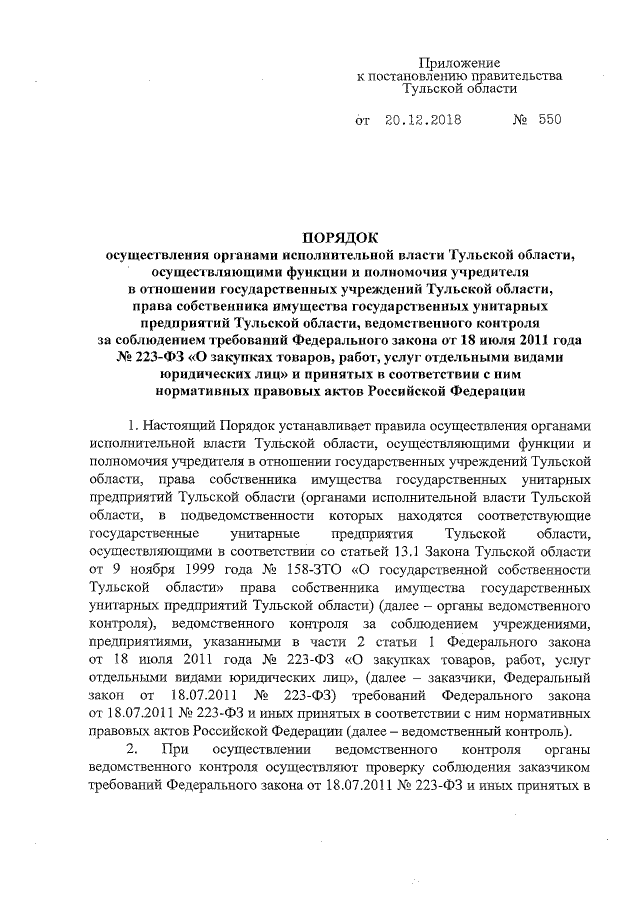 Приложение
к постановлению правительства
Тульской области

от 20.12.2018 № 550

ПОРЯДОК
осуществления органами исполнительной власти Тульской области, осуществляющими функции и полномочия учредителя в отношении государственных учреждений Тульской области, права собственника имущества государственных унитарных предприятий Тульской области, ведомственного контроля за соблюдением требований Федерального закона от 18 июля 2011 года № 223-ФЗ «О закупках товаров, работ, услуг отдельными видами юридических лиц» и принятых в соответствии с ним нормативных правовых актов Российской Федерации

1. Настоящий Порядок устанавливает правила осуществления органами исполнительной власти Тульской области, осуществляющими функции и полномочия учредителя в отношении государственных учреждений Тульской области, права собственника имущества государственных унитарных предприятий Тульской области (органами исполнительной власти Тульской области, в подведомственности которых находятся соответствующие государственные унитарные предприятия Тульской области, осуществляющими в соответствии со статьей 13.1 Закона Тульской области от 9 ноября 1999 года № 158-ЗТО «О государственной собственности Тульской области» права собственника имущества государственных унитарных предприятий Тульской области) (далее – органы ведомственного контроля), ведомственного контроля за соблюдением учреждениями, предприятиями, указанными в части 2 статьи 1 Федерального закона от 18 июля 2011 года № 223-ФЗ «О закупках товаров, работ, услуг отдельными видами юридических лиц», (далее – заказчики, Федеральный закон от 18.07.2011 № 223-ФЗ) требований Федерального закона от 18.07.2011 № 223-ФЗ и иных принятых в соответствии с ним нормативных правовых актов Российской Федерации (далее – ведомственный контроль).

2. При осуществлении ведомственного контроля органы ведомственного контроля осуществляют проверку соблюдения заказчиком требований Федерального закона от 18.07.2011 № 223-ФЗ и иных принятых в